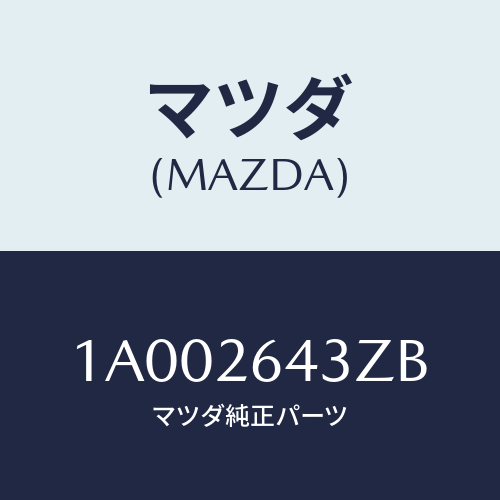 マツダ
(MAZDA)

1A002643ZB
マツダ純正パーツ